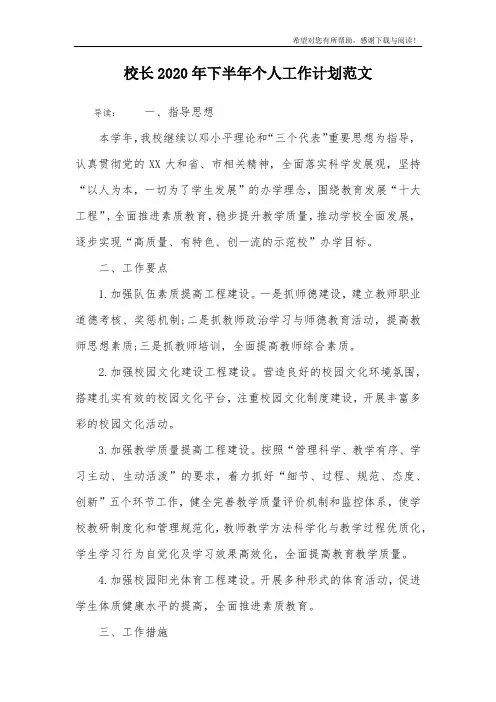 希望对您有所帮助，感谢下载与阅读！

校长2020年下半年个人工作计划范文

导读：　　一、指导思想

本学年，我校继续以邓小平理论和“三个代表”重要思想为指导，认真贯彻党的XX大和省、市相关精神，全面落实科学发展观，坚持“以人为本，一切为了学生发展”的办学理念，围绕教育发展“十大工程”，全面推进素质教育，稳步提升教学质量，推动学校全面发展，逐步实现“高质量、有特色、创一流的示范校”办学目标。

二、工作要点

1.加强队伍素质提高工程建设。一是抓师德建设，建立教师职业道德考核、奖惩机制；二是抓教师政治学习与师德教育活动，提高教师思想素质；三是抓教师培训，全面提高教师综合素质。

2.加强校园文化建设工程建设。营造良好的校园文化环境氛围，搭建扎实有效的校园文化平台，注重校园文化制度建设，开展丰富多彩的校园文化活动。

3.加强教学质量提高工程建设。按照“管理科学、教学有序、学习主动、生动活泼”的要求，着力抓好“细节、过程、规范、态度、创新”五个环节工作，健全完善教学质量评价机制和监控体系，使学校教研制度化和管理规范化，教师教学方法科学化与教学过程优质化，学生学习行为自觉化及学习效果高效化，全面提高教育教学质量。

4.加强校园阳光体育工程建设。开展多种形式的体育活动，促进学生体质健康水平的提高，全面推进素质教育。

三、工作措施